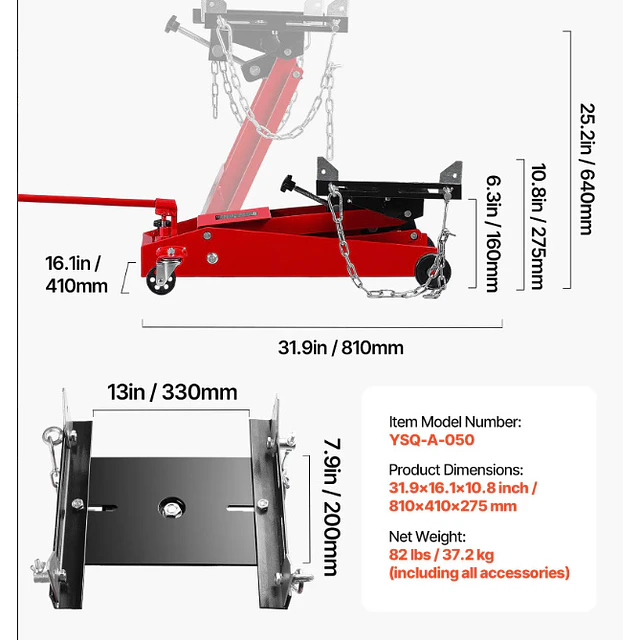 25.2in / 640mm

10.8in / 275mm

6.3in / 160mm

16.1in / 410mm

31.9in / 810mm

13in / 330mm

7.9in / 200mm

Item Model Number:
YSQ-A-050

Product Dimensions:
31.9×16.1×10.8 inch / 810×410×275 mm

Net Weight:
82 lbs / 37.2 kg (including all accessories)